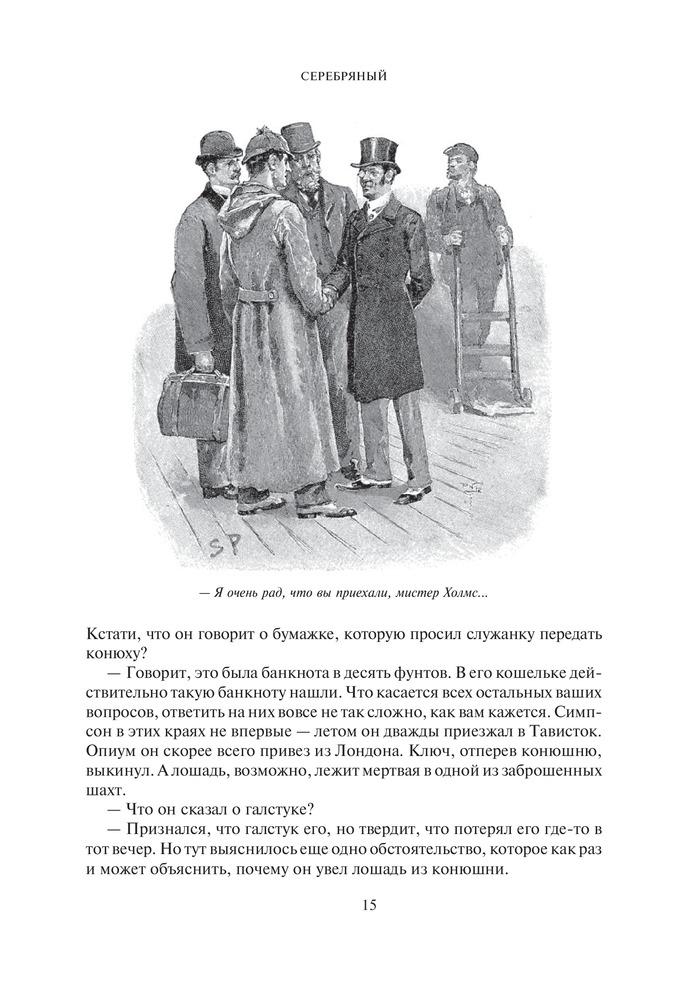 СЕРЕБРЯНЫЙ

SP

— Я очень рад, что вы приехали, мистер Холмс...

Кстати, что он говорит о бумажке, которую просил служанку передать конюху?

— Говорит, это была банкнота в десять фунтов. В его кошельке действительно такую банкноту нашли. Что касается всех остальных ваших вопросов, ответить на них вовсе не так сложно, как вам кажется. Симпсон в этих краях не впервые — летом он дважды приезжал в Тависток. Опиум он скорее всего привез из Лондона. Ключ, отперев конюшню, выкинул. А лошадь, возможно, лежит мертвая в одной из заброшенных шахт.

— Что он сказал о галстуке?

— Признался, что галстук его, но твердит, что потерял его где-то в тот вечер. Но тут выяснилось еще одно обстоятельство, которое как раз и может объяснить, почему он увел лошадь из конюшни.

15